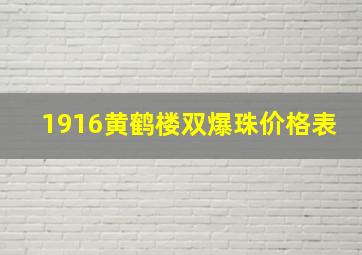 1916黄鹤楼双爆珠价格表